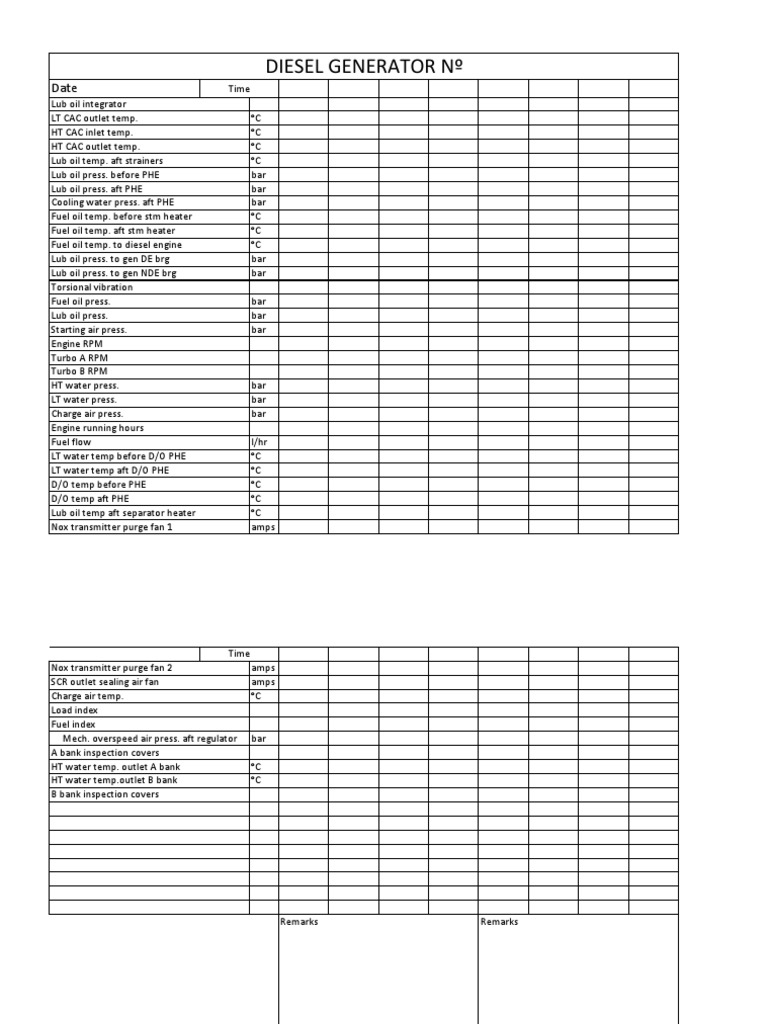 DIESEL GENERATOR Nº

| Date | Time | | | | | | | | |
|---|---|---|---|---|---|---|---|---|---|
| Lub oil integrator | | | | | | | | | |
| LT CAC outlet temp. | °C | | | | | | | | |
| HT CAC inlet temp. | °C | | | | | | | | |
| HT CAC outlet temp. | °C | | | | | | | | |
| Lub oil temp. aft strainers | °C | | | | | | | | |
| Lub oil press. before PHE | bar | | | | | | | | |
| Lub oil press. aft PHE | bar | | | | | | | | |
| Cooling water press. aft PHE | bar | | | | | | | | |
| Fuel oil temp. before stm heater | °C | | | | | | | | |
| Fuel oil temp. aft stm heater | °C | | | | | | | | |
| Fuel oil temp. to diesel engine | °C | | | | | | | | |
| Lub oil press. to gen DE brg | bar | | | | | | | | |
| Lub oil press. to gen NDE brg | bar | | | | | | | | |
| Torsional vibration | | | | | | | | | |
| Fuel oil press. | bar | | | | | | | | |
| Lub oil press. | bar | | | | | | | | |
| Starting air press. | bar | | | | | | | | |
| Engine RPM | | | | | | | | | |
| Turbo A RPM | | | | | | | | | |
| Turbo B RPM | | | | | | | | | |
| HT water press. | bar | | | | | | | | |
| LT water press. | bar | | | | | | | | |
| Charge air press. | bar | | | | | | | | |
| Engine running hours | | | | | | | | | |
| Fuel flow | l/hr | | | | | | | | |
| LT water temp before D/O PHE | °C | | | | | | | | |
| LT water temp aft D/O PHE | °C | | | | | | | | |
| D/O temp before PHE | °C | | | | | | | | |
| D/O temp aft PHE | °C | | | | | | | | |
| Lub oil temp aft separator heater | °C | | | | | | | | |
| Nox transmitter purge fan 1 | amps | | | | | | | | |

| | Time | | | | | | | | |
|---|---|---|---|---|---|---|---|---|---|
| Nox transmitter purge fan 2 | amps | | | | | | | | |
| SCR outlet sealing air fan | amps | | | | | | | | |
| Charge air temp. | °C | | | | | | | | |
| Load index | | | | | | | | | |
| Fuel index | | | | | | | | | |
| Mech. overspeed air press. aft regulator | bar | | | | | | | | |
| A bank inspection covers | | | | | | | | | |
| HT water temp. outlet A bank | °C | | | | | | | | |
| HT water temp.outlet B bank | °C | | | | | | | | |
| B bank inspection covers | | | | | | | | | |

Remarks

Remarks